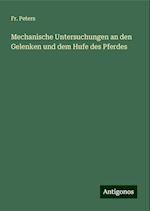 Fr. Peters

Mechanische Untersuchungen an den Gelenken und dem Hufe des Pferdes

Antigonos